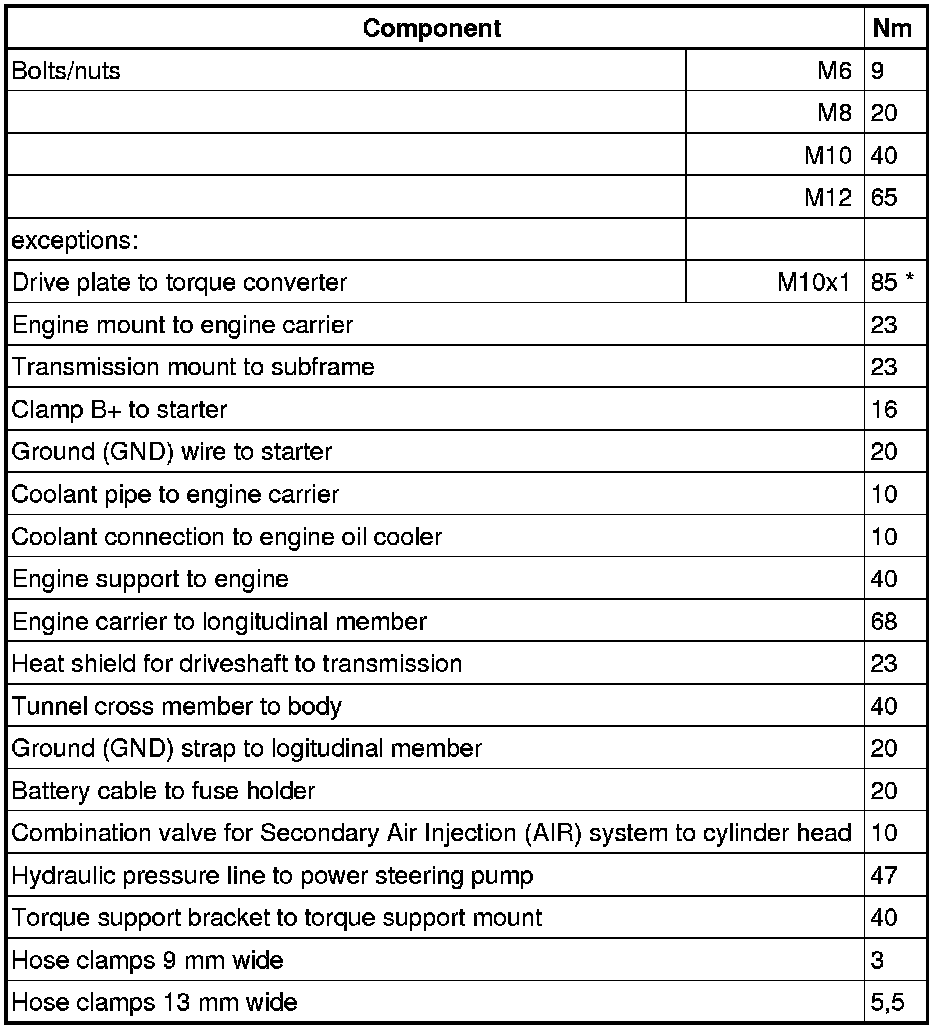 | Component | | Nm |
|---|---|---|
| Bolts/nuts | M6 | 9 |
| | M8 | 20 |
| | M10 | 40 |
| | M12 | 65 |
| exceptions: | | |
| Drive plate to torque converter | M10x1 | 85 * |
| Engine mount to engine carrier | | 23 |
| Transmission mount to subframe | | 23 |
| Clamp B+ to starter | | 16 |
| Ground (GND) wire to starter | | 20 |
| Coolant pipe to engine carrier | | 10 |
| Coolant connection to engine oil cooler | | 10 |
| Engine support to engine | | 40 |
| Engine carrier to longitudinal member | | 68 |
| Heat shield for driveshaft to transmission | | 23 |
| Tunnel cross member to body | | 40 |
| Ground (GND) strap to logitudinal member | | 20 |
| Battery cable to fuse holder | | 20 |
| Combination valve for Secondary Air Injection (AIR) system to cylinder head | | 10 |
| Hydraulic pressure line to power steering pump | | 47 |
| Torque support bracket to torque support mount | | 40 |
| Hose clamps 9 mm wide | | 3 |
| Hose clamps 13 mm wide | | 5,5 |